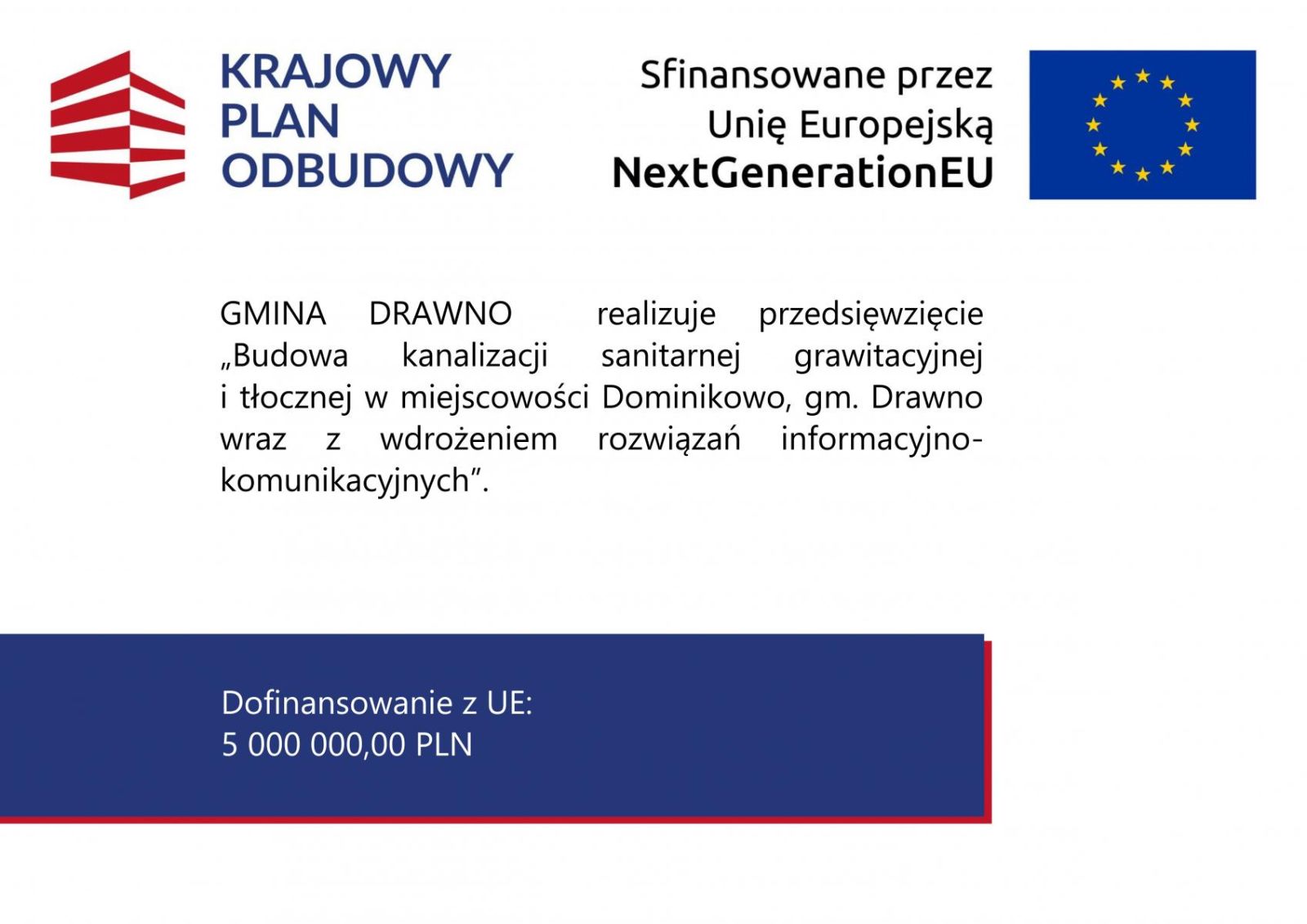 KRAJOWY
PLAN
ODBUDOWY

Sfinansowane przez
Unię Europejską
NextGenerationEU

GMINA DRAWNO realizuje przedsięwzięcie „Budowa kanalizacji sanitarnej grawitacyjnej i tłocznej w miejscowości Dominikowo, gm. Drawno wraz z wdrożeniem rozwiązań informacyjno-komunikacyjnych”.

Dofinansowanie z UE:
5 000 000,00 PLN